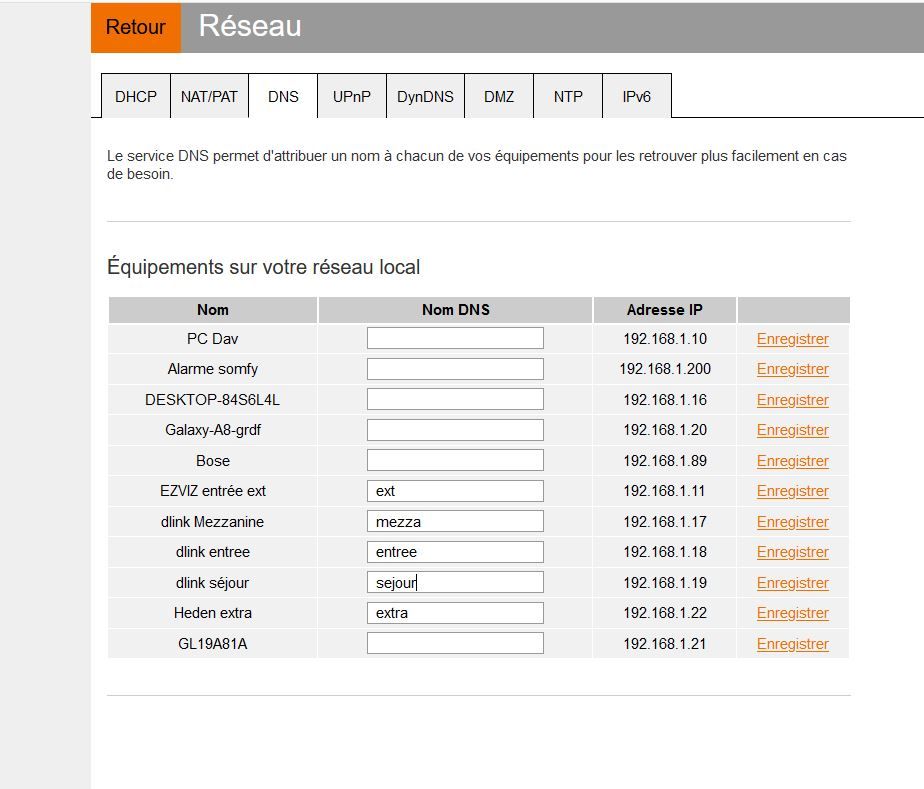 Retour Réseau

DHCP NAT/PAT DNS UPnP DynDNS DMZ NTP IPv6

Le service DNS permet d'attribuer un nom à chacun de vos équipements pour les retrouver plus facilement en cas de besoin.

Équipements sur votre réseau local

| Nom | Nom DNS | Adresse IP | |
|---|---|---|---|
| PC Dav | | 192.168.1.10 | Enregistrer |
| Alarme somfy | | 192.168.1.200 | Enregistrer |
| DESKTOP-84S6L4L | | 192.168.1.16 | Enregistrer |
| Galaxy-A8-grdf | | 192.168.1.20 | Enregistrer |
| Bose | | 192.168.1.89 | Enregistrer |
| EZVIZ entrée ext | ext | 192.168.1.11 | Enregistrer |
| dlink Mezzanine | mezza | 192.168.1.17 | Enregistrer |
| dlink entree | entree | 192.168.1.18 | Enregistrer |
| dlink séjour | sejour | 192.168.1.19 | Enregistrer |
| Heden extra | extra | 192.168.1.22 | Enregistrer |
| GL19A81A | | 192.168.1.21 | Enregistrer |